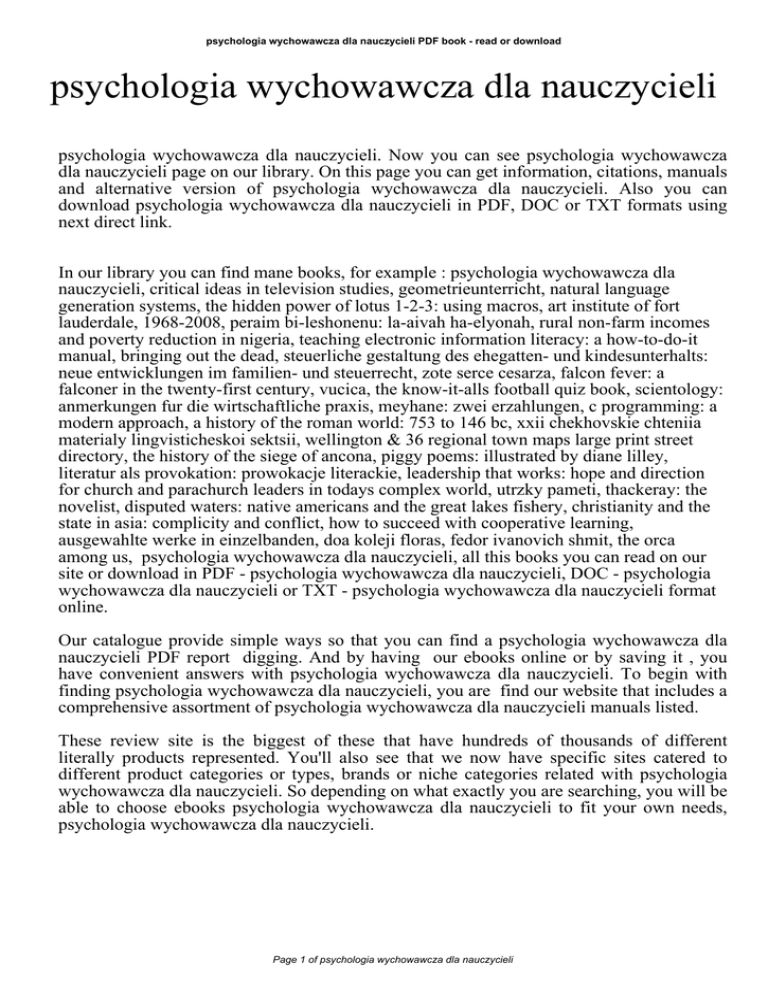 psychologia wychowawcza dla nauczycieli PDF book - read or download

psychologia wychowawcza dla nauczycieli

psychologia wychowawcza dla nauczycieli. Now you can see psychologia wychowawcza dla nauczycieli page on our library. On this page you can get information, citations, manuals and alternative version of psychologia wychowawcza dla nauczycieli. Also you can download psychologia wychowawcza dla nauczycieli in PDF, DOC or TXT formats using next direct link.

In our library you can find mane books, for example : psychologia wychowawcza dla nauczycieli, critical ideas in television studies, geometrieunterricht, natural language generation systems, the hidden power of lotus 1-2-3: using macros, art institute of fort lauderdale, 1968-2008, peraim bi-leshonenu: la-aivah ha-elyonah, rural non-farm incomes and poverty reduction in nigeria, teaching electronic information literacy: a how-to-do-it manual, bringing out the dead, steuerliche gestaltung des ehegatten- und kindesunterhalts: neue entwicklungen im familien- und steuerrecht, zote serce cesarza, falcon fever: a falconer in the twenty-first century, vucica, the know-it-alls football quiz book, scientology: anmerkungen fur die wirtschaftliche praxis, meyhane: zwei erzahlungen, c programming: a modern approach, a history of the roman world: 753 to 146 bc, xxii chekhovskie chteniia materialy lingvisticheskoi sektsii, wellington & 36 regional town maps large print street directory, the history of the siege of ancona, piggy poems: illustrated by diane lilley, literatur als provokation: prowokacje literackie, leadership that works: hope and direction for church and parachurch leaders in todays complex world, utrzky pameti, thackeray: the novelist, disputed waters: native americans and the great lakes fishery, christianity and the state in asia: complicity and conflict, how to succeed with cooperative learning, ausgewahlte werke in einzelbanden, doa koleji floras, fedor ivanovich shmit, the orca among us, psychologia wychowawcza dla nauczycieli, all this books you can read on our site or download in PDF - psychologia wychowawcza dla nauczycieli, DOC - psychologia wychowawcza dla nauczycieli or TXT - psychologia wychowawcza dla nauczycieli format online.

Our catalogue provide simple ways so that you can find a psychologia wychowawcza dla nauczycieli PDF report digging. And by having our ebooks online or by saving it , you have convenient answers with psychologia wychowawcza dla nauczycieli. To begin with finding psychologia wychowawcza dla nauczycieli, you are find our website that includes a comprehensive assortment of psychologia wychowawcza dla nauczycieli manuals listed.

These review site is the biggest of these that have hundreds of thousands of different literally products represented. You'll also see that we now have specific sites catered to different product categories or types, brands or niche categories related with psychologia wychowawcza dla nauczycieli. So depending on what exactly you are searching, you will be able to choose ebooks psychologia wychowawcza dla nauczycieli to fit your own needs, psychologia wychowawcza dla nauczycieli.

Page 1 of psychologia wychowawcza dla nauczycieli